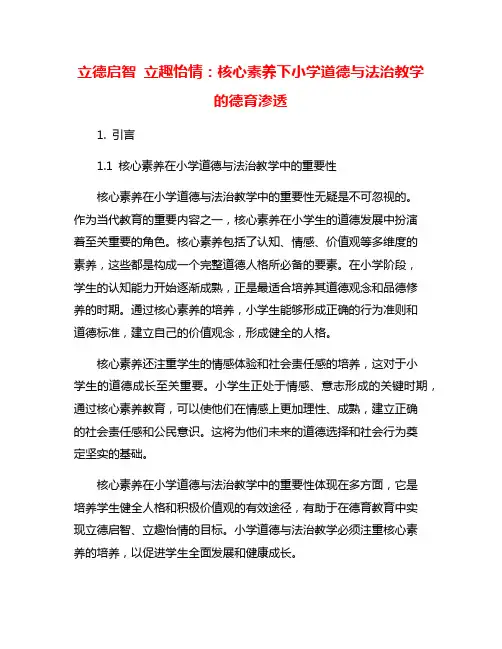 立德启智 立趣怡情：核心素养下小学道德与法治教学的德育渗透

1. 引言

1.1 核心素养在小学道德与法治教学中的重要性

核心素养在小学道德与法治教学中的重要性无疑是不可忽视的。作为当代教育的重要内容之一，核心素养在小学生的道德发展中扮演着至关重要的角色。核心素养包括了认知、情感、价值观等多维度的素养，这些都是构成一个完整道德人格所必备的要素。在小学阶段，学生的认知能力开始逐渐成熟，正是最适合培养其道德观念和品德修养的时期。通过核心素养的培养，小学生能够形成正确的行为准则和道德标准，建立自己的价值观念，形成健全的人格。

核心素养还注重学生的情感体验和社会责任感的培养，这对于小学生的道德成长至关重要。小学生正处于情感、意志形成的关键时期，通过核心素养教育，可以使他们在情感上更加理性、成熟，建立正确的社会责任感和公民意识。这将为他们未来的道德选择和社会行为奠定坚实的基础。

核心素养在小学道德与法治教学中的重要性体现在多方面，它是培养学生健全人格和积极价值观的有效途径，有助于在德育教育中实现立德启智、立趣怡情的目标。小学道德与法治教学必须注重核心素养的培养，以促进学生全面发展和健康成长。